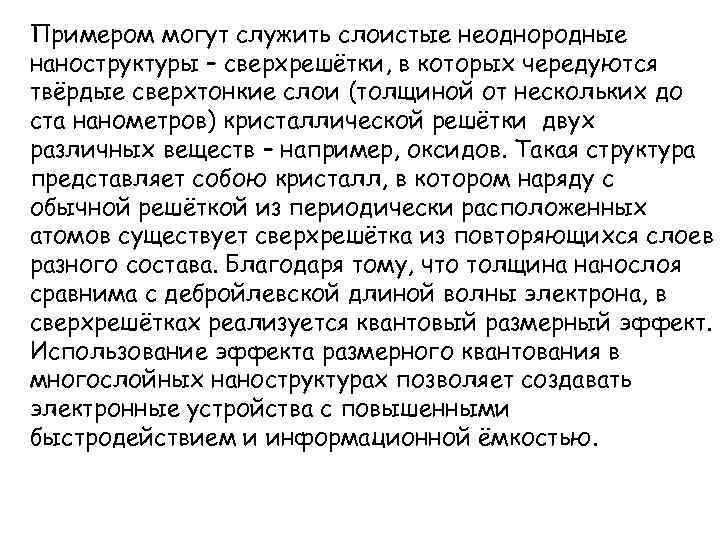 Примером могут служить слоистые неоднородные наноструктуры – сверхрешётки, в которых чередуются твёрдые сверхтонкие слои (толщиной от нескольких до ста нанометров) кристаллической решётки двух различных веществ – например, оксидов. Такая структура представляет собою кристалл, в котором наряду с обычной решёткой из периодически расположенных атомов существует сверхрешётка из повторяющихся слоев разного состава. Благодаря тому, что толщина нанослоя сравнима с дебройлевской длиной волны электрона, в сверхрешётках реализуется квантовый размерный эффект. Использование эффекта размерного квантования в многослойных наноструктурах позволяет создавать электронные устройства с повышенными быстродействием и информационной ёмкостью.